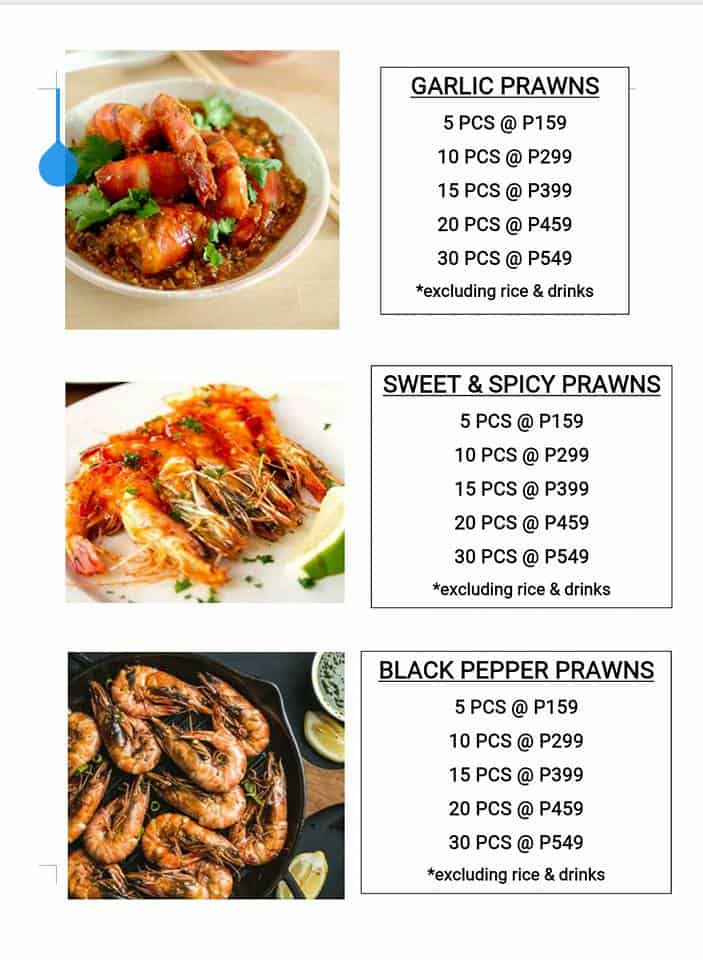 GARLIC PRAWNS
5 PCS @ P159
10 PCS @ P299
15 PCS @ P399
20 PCS @ P459
30 PCS @ P549
*excluding rice & drinks

SWEET & SPICY PRAWNS
5 PCS @ P159
10 PCS @ P299
15 PCS @ P399
20 PCS @ P459
30 PCS @ P549
*excluding rice & drinks

BLACK PEPPER PRAWNS
5 PCS @ P159
10 PCS @ P299
15 PCS @ P399
20 PCS @ P459
30 PCS @ P549
*excluding rice & drinks